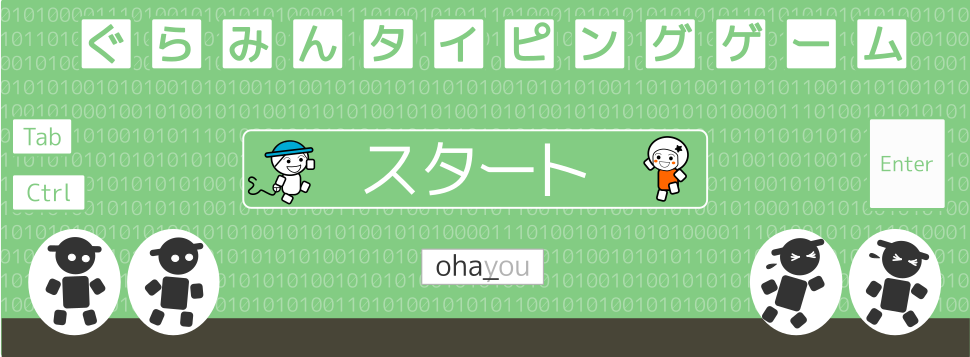 ぐらみんタイピングゲーム

Tab

Ctrl

スタート

Enter

ohayou